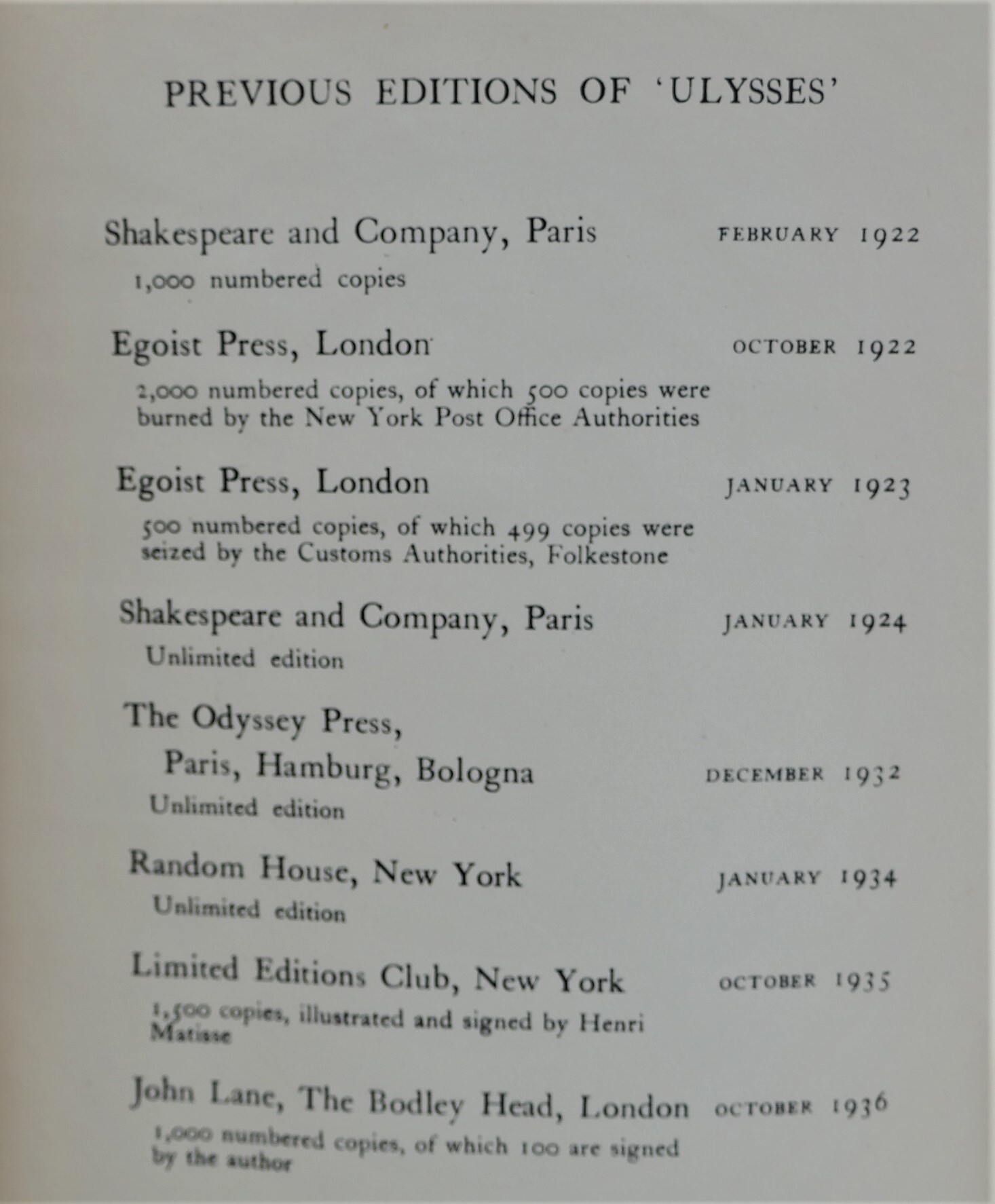 PREVIOUS EDITIONS OF 'ULYSSES'

Shakespeare and Company, Paris FEBRUARY 1922
1,000 numbered copies

Egoist Press, London OCTOBER 1922
2,000 numbered copies, of which 500 copies were burned by the New York Post Office Authorities

Egoist Press, London JANUARY 1923
500 numbered copies, of which 499 copies were seized by the Customs Authorities, Folkestone

Shakespeare and Company, Paris JANUARY 1924
Unlimited edition

The Odyssey Press,
Paris, Hamburg, Bologna DECEMBER 1932
Unlimited edition

Random House, New York JANUARY 1934
Unlimited edition

Limited Editions Club, New York OCTOBER 1935
1,500 copies, illustrated and signed by Henri Matisse

John Lane, The Bodley Head, London OCTOBER 1936
1,000 numbered copies, of which 100 are signed by the author